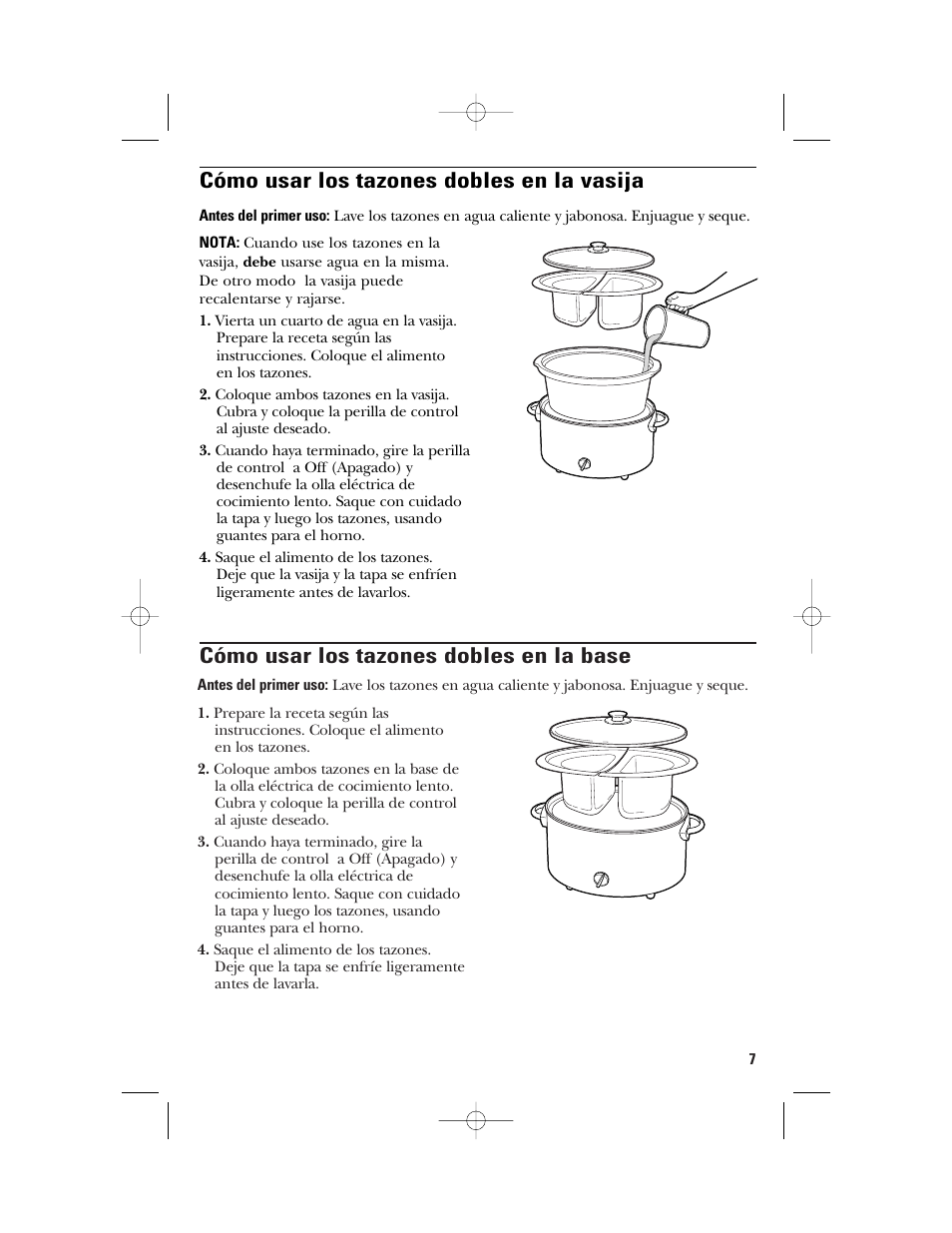 Cómo usar los tazones dobles en la vasija

Antes del primer uso: Lave los tazones en agua caliente y jabonosa. Enjuague y seque.

NOTA: Cuando use los tazones en la vasija, debe usarse agua en la misma. De otro modo la vasija puede recalentarse y rajarse.

1. Vierta un cuarto de agua en la vasija. Prepare la receta según las instrucciones. Coloque el alimento en los tazones.

2. Coloque ambos tazones en la vasija. Cubra y coloque la perilla de control al ajuste deseado.

3. Cuando haya terminado, gire la perilla de control a Off (Apagado) y desenchufe la olla eléctrica de cocimiento lento. Saque con cuidado la tapa y luego los tazones, usando guantes para el horno.

4. Saque el alimento de los tazones. Deje que la vasija y la tapa se enfríen ligeramente antes de lavarlos.

Cómo usar los tazones dobles en la base

Antes del primer uso: Lave los tazones en agua caliente y jabonosa. Enjuague y seque.

1. Prepare la receta según las instrucciones. Coloque el alimento en los tazones.

2. Coloque ambos tazones en la base de la olla eléctrica de cocimiento lento. Cubra y coloque la perilla de control al ajuste deseado.

3. Cuando haya terminado, gire la perilla de control a Off (Apagado) y desenchufe la olla eléctrica de cocimiento lento. Saque con cuidado la tapa y luego los tazones, usando guantes para el horno.

4. Saque el alimento de los tazones. Deje que la tapa se enfríe ligeramente antes de lavarla.

7